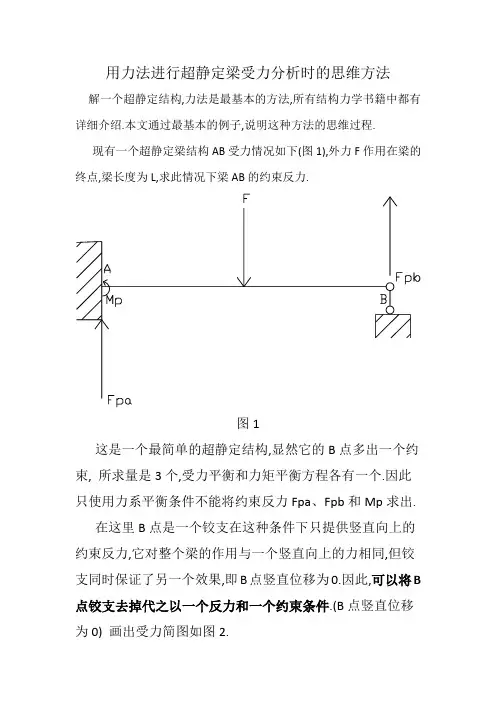 用力法进行超静定梁受力分析时的思维方法

解一个超静定结构,力法是最基本的方法,所有结构力学书籍中都有详细介绍.本文通过最基本的例子,说明这种方法的思维过程.

现有一个超静定梁结构 AB 受力情况如下(图 1),外力 F 作用在梁的终点,梁长度为 L,求此情况下梁 AB 的约束反力.

F

A

Mp

Fpb

B

Fpa

图 1

这是一个最简单的超静定结构,显然它的 B 点多出一个约束, 所求量是 3 个,受力平衡和力矩平衡方程各有一个.因此只使用力系平衡条件不能将约束反力 Fpa、Fpb 和 Mp 求出.

在这里 B 点是一个铰支在这种条件下只提供竖直向上的约束反力,它对整个梁的作用与一个竖直向上的力相同,但铰支同时保证了另一个效果,即 B 点竖直位移为 0.因此,可以将 B 点铰支去掉代之以一个反力和一个约束条件.(B 点竖直位移为 0) 画出受力简图如图 2.